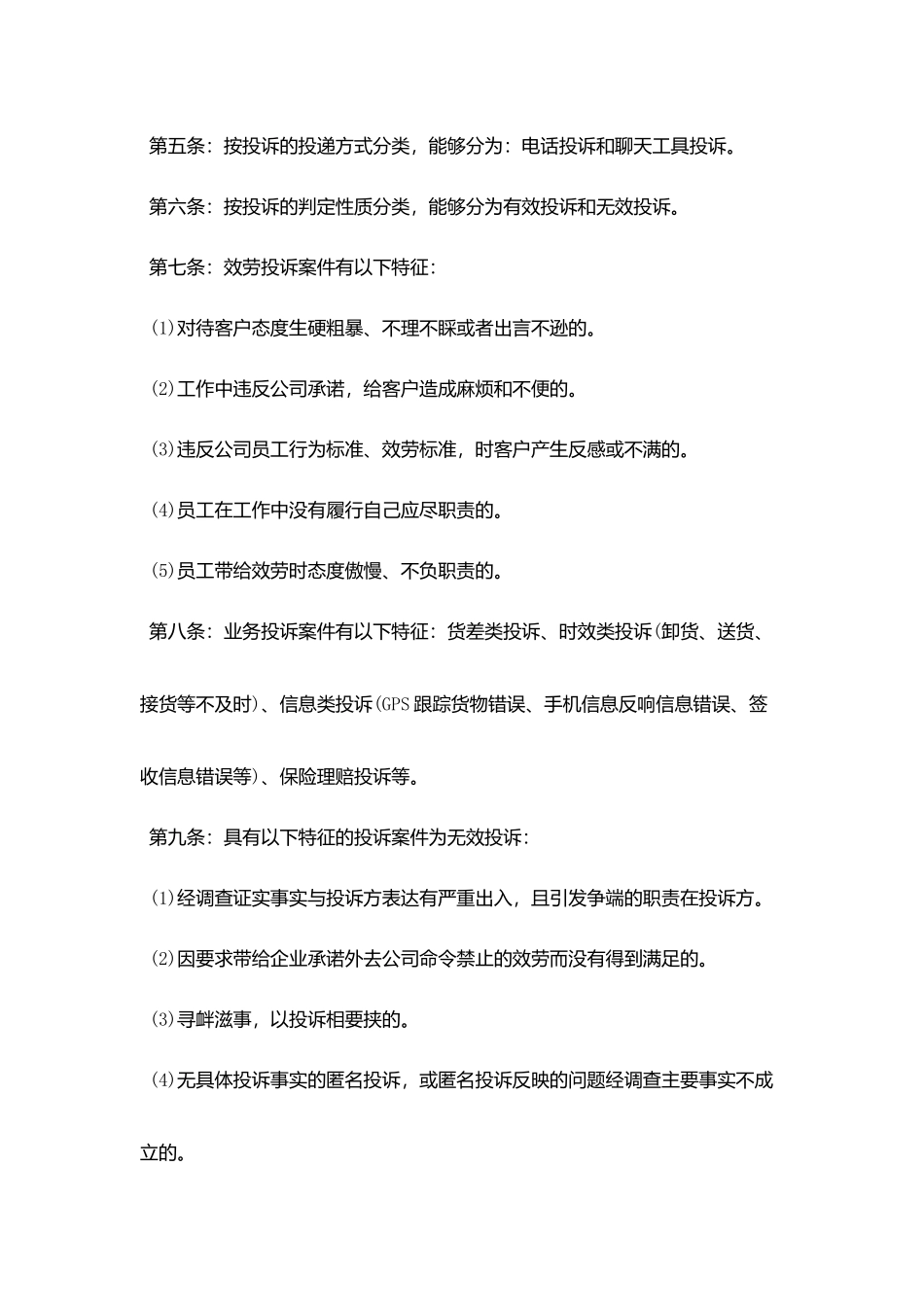 第五条：按投诉的投递方式分类，能够分为：电话投诉和聊天工具投诉。

第六条：按投诉的判定性质分类，能够分为有效投诉和无效投诉。

第七条：效劳投诉案件有以下特征：

(1)对待客户态度生硬粗暴、不理不睬或者出言不逊的。

(2)工作中违反公司承诺，给客户造成麻烦和不便的。

(3)违反公司员工行为标准、效劳标准，时客户产生反感或不满的。

(4)员工在工作中没有履行自己应尽职责的。

(5)员工带给效劳时态度傲慢、不负职责的。

第八条：业务投诉案件有以下特征：货差类投诉、时效类投诉(卸货、送货、接货等不及时)、信息类投诉(GPS跟踪货物错误、手机信息反响信息错误、签收信息错误等)、保险理赔投诉等。

第九条：具有以下特征的投诉案件为无效投诉：

(1)经调查证实事实与投诉方表达有严重出入，且引发争端的职责在投诉方。

(2)因要求带给企业承诺外去公司命令禁止的效劳而没有得到满足的。

(3)寻衅滋事，以投诉相要挟的。

(4)无具体投诉事实的匿名投诉，或匿名投诉反映的问题经调查主要事实不成立的。